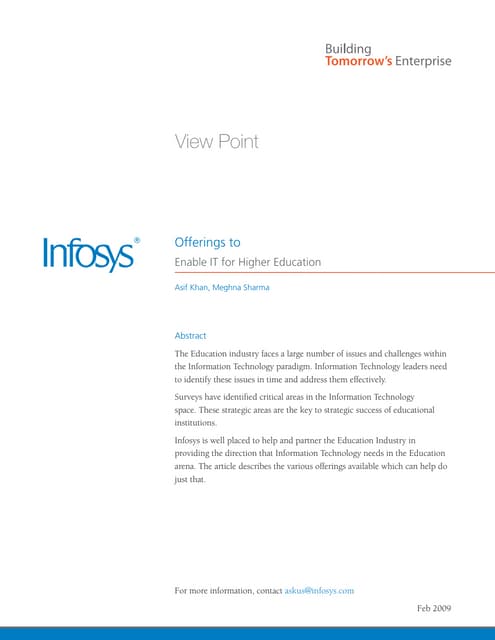 Building
Tomorrow's Enterprise

View Point

Infosys®

Offerings to
Enable IT for Higher Education

Asif Khan, Meghna Sharma

Abstract

The Education industry faces a large number of issues and challenges within the Information Technology paradigm. Information Technology leaders need to identify these issues in time and address them effectively.

Surveys have identified critical areas in the Information Technology space. These strategic areas are the key to strategic success of educational institutions.

Infosys is well placed to help and partner the Education Industry in providing the direction that Information Technology needs in the Education arena. The article describes the various offerings available which can help do just that.

For more information, contact askus@infosys.com

Feb 2009